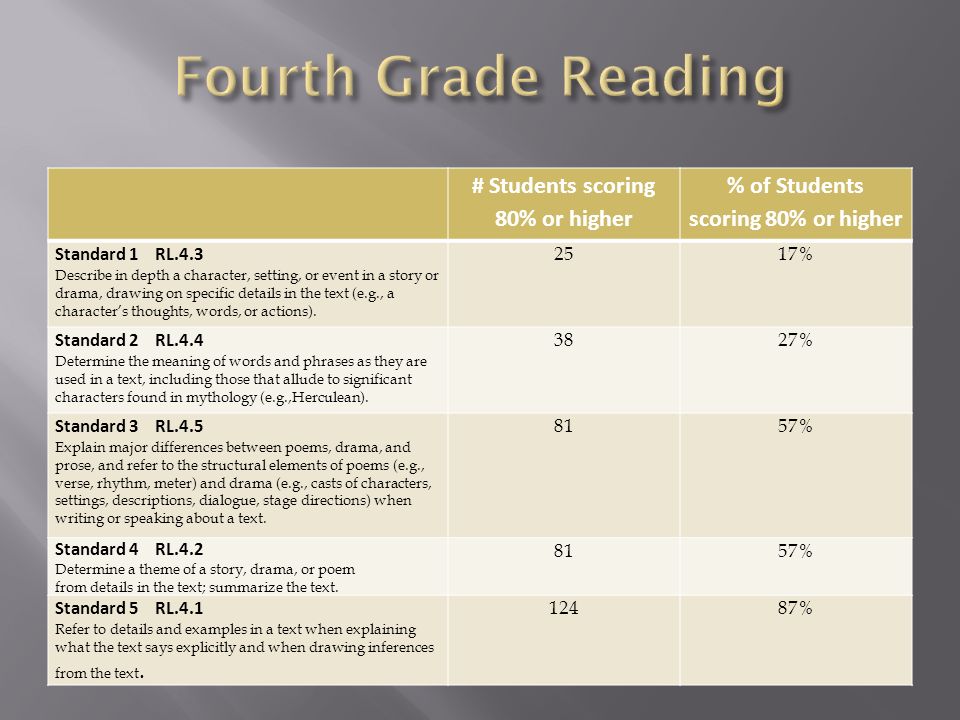 Fourth Grade Reading

| | # Students scoring 80% or higher | % of Students scoring 80% or higher |
|---|---|---|
| Standard 1 RL.4.3 Describe in depth a character, setting, or event in a story or drama, drawing on specific details in the text (e.g., a character's thoughts, words, or actions). | 25 | 17% |
| Standard 2 RL.4.4 Determine the meaning of words and phrases as they are used in a text, including those that allude to significant characters found in mythology (e.g.,Herculean). | 38 | 27% |
| Standard 3 RL.4.5 Explain major differences between poems, drama, and prose, and refer to the structural elements of poems (e.g., verse, rhythm, meter) and drama (e.g., casts of characters, settings, descriptions, dialogue, stage directions) when writing or speaking about a text. | 81 | 57% |
| Standard 4 RL.4.2 Determine a theme of a story, drama, or poem from details in the text; summarize the text. | 81 | 57% |
| Standard 5 RL.4.1 Refer to details and examples in a text when explaining what the text says explicitly and when drawing inferences from the text. | 124 | 87% |